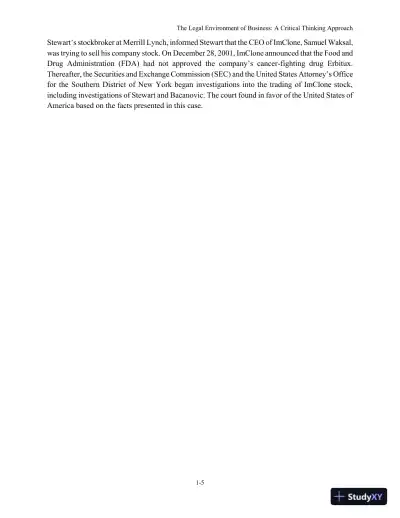 The Legal Environment of Business: A Critical Thinking Approach

Stewart's stockbroker at Merrill Lynch, informed Stewart that the CEO of ImClone, Samuel Waksal, was trying to sell his company stock. On December 28, 2001, ImClone announced that the Food and Drug Administration (FDA) had not approved the company's cancer-fighting drug Erbitux. Thereafter, the Securities and Exchange Commission (SEC) and the United States Attorney's Office for the Southern District of New York began investigations into the trading of ImClone stock, including investigations of Stewart and Bacanovic. The court found in favor of the United States of America based on the facts presented in this case.

1-5

StudyXY